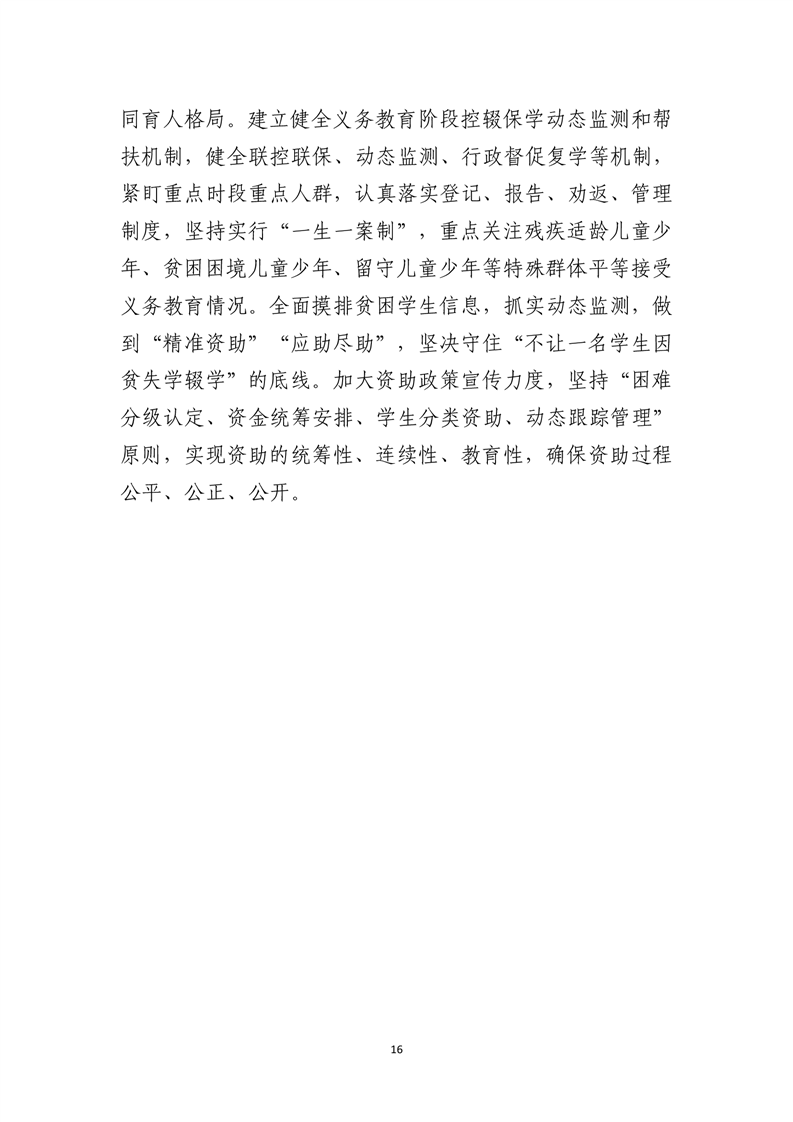 同育人格局。建立健全义务教育阶段控辍保学动态监测和帮扶机制，健全联控联保、动态监测、行政督促复学等机制，紧盯重点时段重点人群，认真落实登记、报告、劝返、管理制度，坚持实行“一生一案制”，重点关注残疾适龄儿童少年、贫困困境儿童少年、留守儿童少年等特殊群体平等接受义务教育情况。全面摸排贫困学生信息，抓实动态监测，做到“精准资助”“应助尽助”，坚决守住“不让一名学生因贫失学辍学”的底线。加大资助政策宣传力度，坚持“困难分级认定、资金统筹安排、学生分类资助、动态跟踪管理”原则，实现资助的统筹性、连续性、教育性，确保资助过程公平、公正、公开。

16